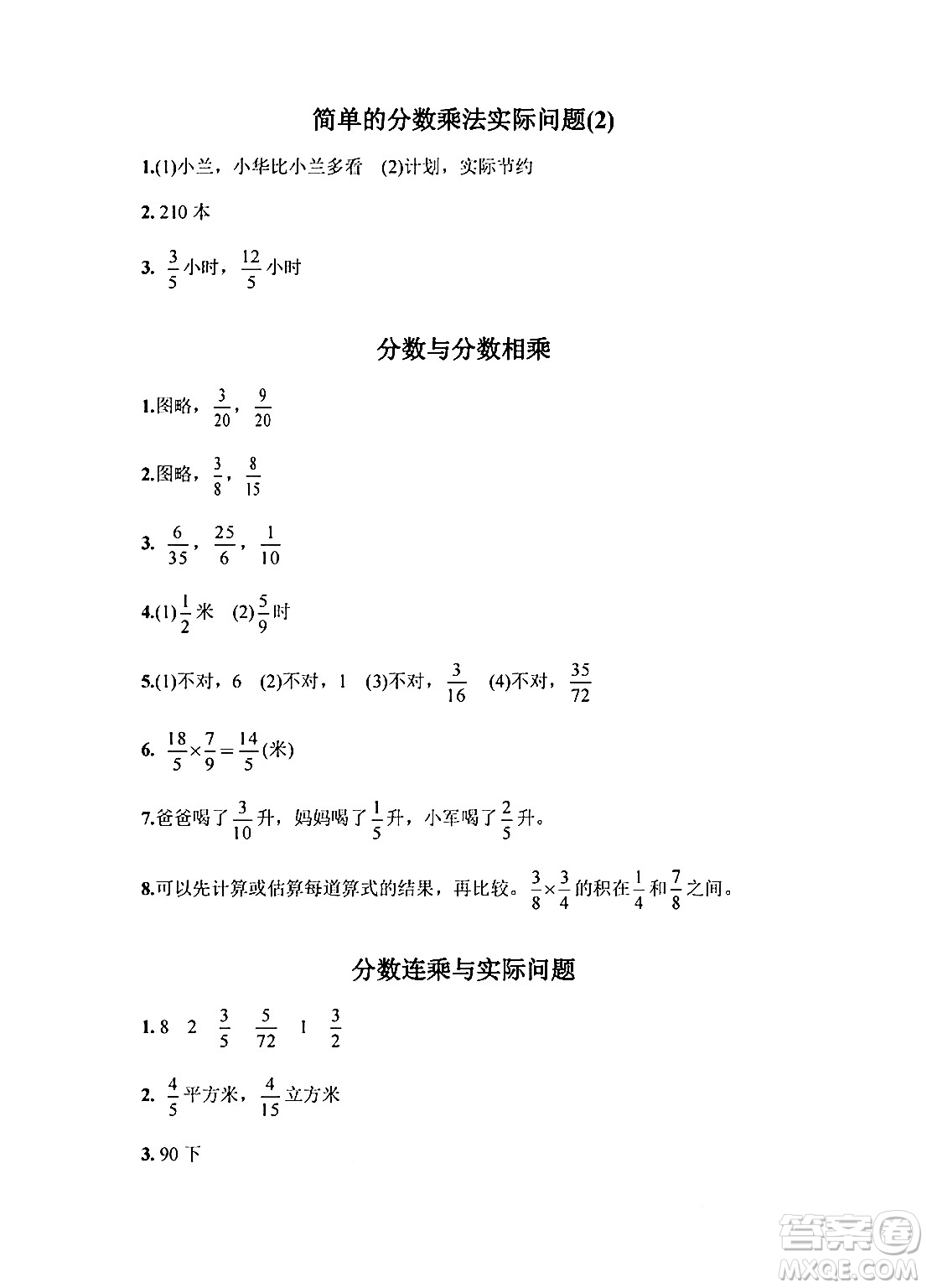 简单的分数乘法实际问题(2)

1.(1)小兰，小华比小兰多看　(2)计划，实际节约

2. 210 本

3. $\frac{3}{5}$小时，$\frac{12}{5}$小时

分数与分数相乘

1.图略，$\frac{3}{20}$，$\frac{9}{20}$

2.图略，$\frac{3}{8}$，$\frac{8}{15}$

3. $\frac{6}{35}$，$\frac{25}{6}$，$\frac{1}{10}$

4.(1)$\frac{1}{2}$米　(2)$\frac{5}{9}$时

5.(1)不对，6　(2)不对，1　(3)不对，$\frac{3}{16}$　(4)不对，$\frac{35}{72}$

6. $\frac{18}{5}\times\frac{7}{9}=\frac{14}{5}$(米)

7.爸爸喝了$\frac{3}{10}$升，妈妈喝了$\frac{1}{5}$升，小军喝了$\frac{2}{5}$升。

8.可以先计算或估算每道算式的结果，再比较。$\frac{3}{8}\times\frac{3}{4}$的积在$\frac{1}{4}$和$\frac{7}{8}$之间。

分数连乘与实际问题

1. 8　2　$\frac{3}{5}$　$\frac{5}{72}$　1　$\frac{3}{2}$

2. $\frac{4}{5}$平方米，$\frac{4}{15}$立方米

3. 90 下

答案圈
MXQE.COM